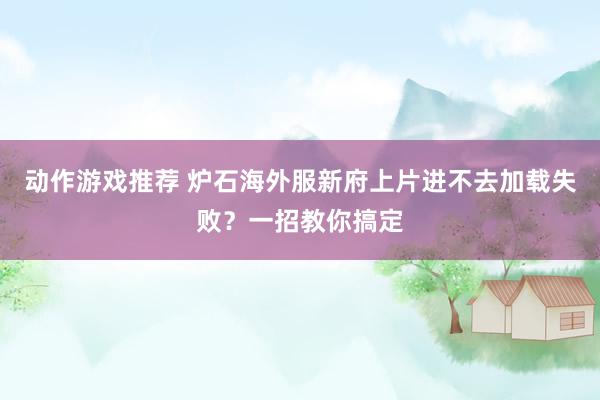 动作游戏推荐 炉石海外服新府上片进不去加载失败？一招教你搞定